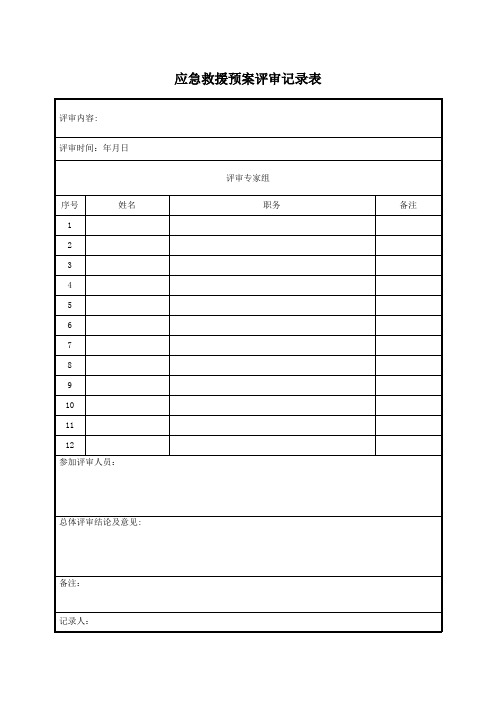 应急救援预案评审记录表

评审内容：

评审时间：年月日

评审专家组

| 序号 | 姓名 | 职务 | 备注 |
|---|---|---|---|
| 1 | | | |
| 2 | | | |
| 3 | | | |
| 4 | | | |
| 5 | | | |
| 6 | | | |
| 7 | | | |
| 8 | | | |
| 9 | | | |
| 10 | | | |
| 11 | | | |
| 12 | | | |

参加评审人员：

总体评审结论及意见：

备注：

记录人：